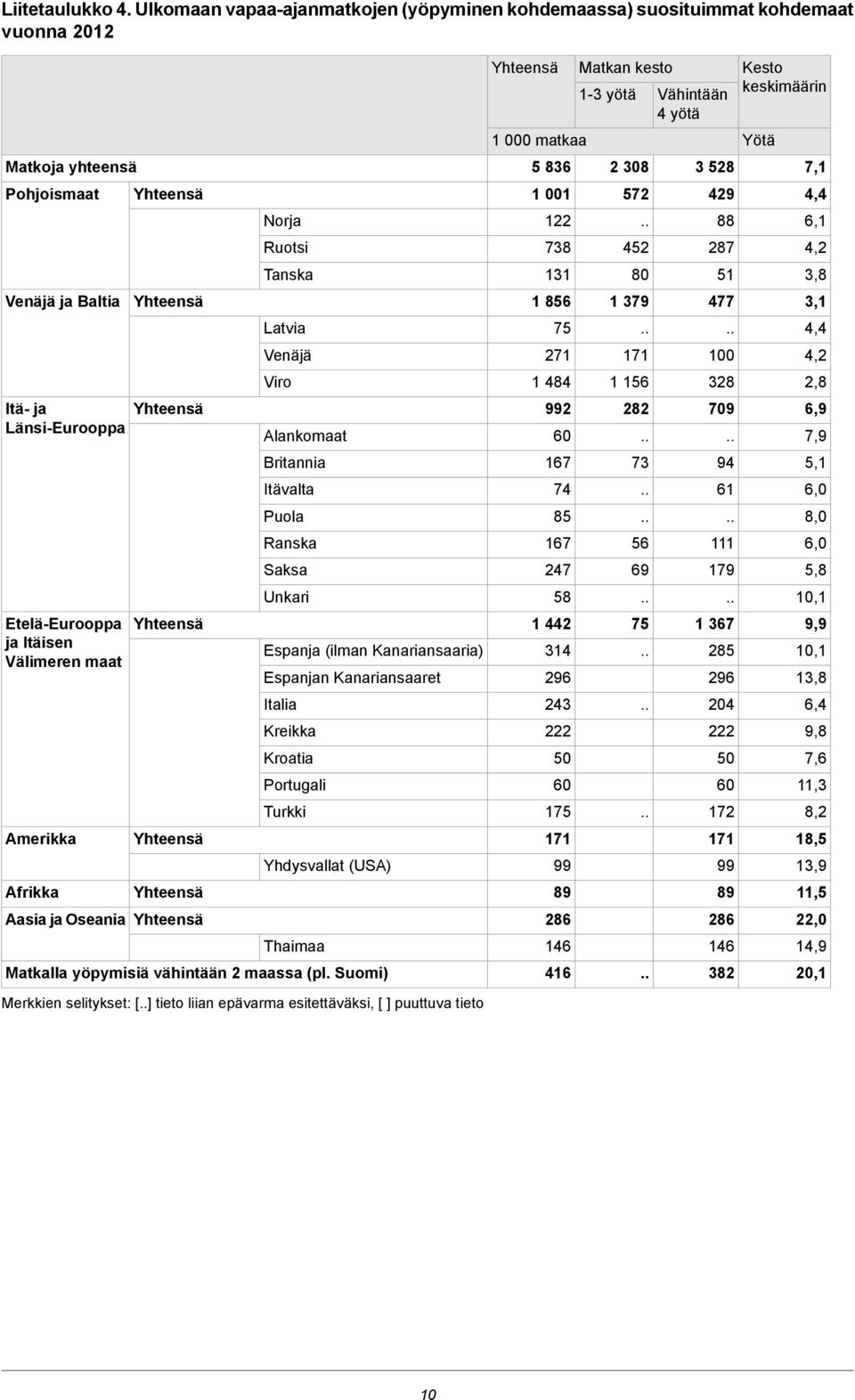 Liitetaulukko 4. Ulkomaan vapaa-ajanmatkojen (yöpyminen kohdemaassa) suosituimmat kohdemaat vuonna 2012

| | | | Yhteensä | Matkan kesto 1-3 yötä | Matkan kesto Vähintään 4 yötä | Kesto keskimäärin |
|---|---|---|---|---|---|---|
| | | | 1 000 matkaa | | | Yötä |
| Matkoja yhteensä | | | 5 836 | 2 308 | 3 528 | 7,1 |
| Pohjoismaat | Yhteensä | | 1 001 | 572 | 429 | 4,4 |
| | | Norja | 122 | .. | 88 | 6,1 |
| | | Ruotsi | 738 | 452 | 287 | 4,2 |
| | | Tanska | 131 | 80 | 51 | 3,8 |
| Venäjä ja Baltia | Yhteensä | | 1 856 | 1 379 | 477 | 3,1 |
| | | Latvia | 75 | .. | .. | 4,4 |
| | | Venäjä | 271 | 171 | 100 | 4,2 |
| | | Viro | 1 484 | 1 156 | 328 | 2,8 |
| Itä- ja Länsi-Eurooppa | Yhteensä | | 992 | 282 | 709 | 6,9 |
| | | Alankomaat | 60 | .. | .. | 7,9 |
| | | Britannia | 167 | 73 | 94 | 5,1 |
| | | Itävalta | 74 | .. | 61 | 6,0 |
| | | Puola | 85 | .. | .. | 8,0 |
| | | Ranska | 167 | 56 | 111 | 6,0 |
| | | Saksa | 247 | 69 | 179 | 5,8 |
| | | Unkari | 58 | .. | .. | 10,1 |
| Etelä-Eurooppa ja Itäisen Välimeren maat | Yhteensä | | 1 442 | 75 | 1 367 | 9,9 |
| | | Espanja (ilman Kanariansaaria) | 314 | .. | 285 | 10,1 |
| | | Espanjan Kanariansaaret | 296 | | 296 | 13,8 |
| | | Italia | 243 | .. | 204 | 6,4 |
| | | Kreikka | 222 | | 222 | 9,8 |
| | | Kroatia | 50 | | 50 | 7,6 |
| | | Portugali | 60 | | 60 | 11,3 |
| | | Turkki | 175 | .. | 172 | 8,2 |
| Amerikka | Yhteensä | | 171 | | 171 | 18,5 |
| | | Yhdysvallat (USA) | 99 | | 99 | 13,9 |
| Afrikka | Yhteensä | | 89 | | 89 | 11,5 |
| Aasia ja Oseania | Yhteensä | | 286 | | 286 | 22,0 |
| | | Thaimaa | 146 | | 146 | 14,9 |
| Matkalla yöpymisiä vähintään 2 maassa (pl. Suomi) | | | 416 | .. | 382 | 20,1 |

Merkkien selitykset: [..] tieto liian epävarma esitettäväksi, [ ] puuttuva tieto

10